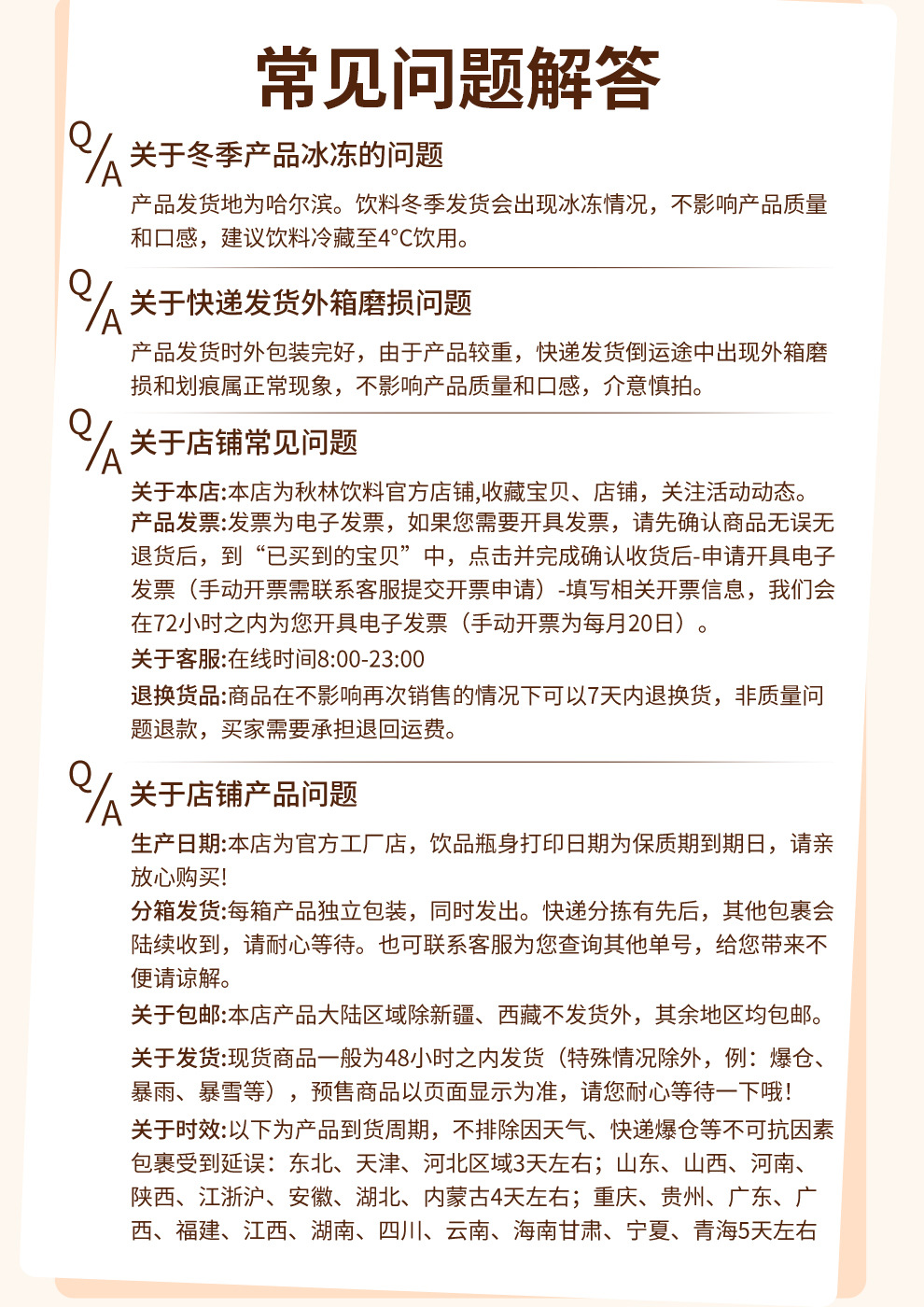 常见问题解答

Q/A 关于冬季产品冰冻的问题

产品发货地为哈尔滨。饮料冬季发货会出现冰冻情况，不影响产品质量和口感，建议饮料冷藏至4°C饮用。

Q/A 关于快递发货外箱磨损问题

产品发货时外包装完好，由于产品较重，快递发货倒运途中出现外箱磨损和划痕属正常现象，不影响产品质量和口感，介意慎拍。

Q/A 关于店铺常见问题

关于本店:本店为秋林饮料官方店铺,收藏宝贝、店铺，关注活动动态。

产品发票:发票为电子发票，如果您需要开具发票，请先确认商品无误无退货后，到“已买到的宝贝”中，点击并完成确认收货后-申请开具电子发票（手动开票需联系客服提交开票申请）-填写相关开票信息，我们会在72小时之内为您开具电子发票（手动开票为每月20日）。

关于客服:在线时间8:00-23:00

退换货品:商品在不影响再次销售的情况下可以7天内退换货，非质量问题退款，买家需要承担退回运费。

Q/A 关于店铺产品问题

生产日期:本店为官方工厂店，饮品瓶身打印日期为保质期到期日，请亲放心购买!

分箱发货:每箱产品独立包装，同时发出。快递分拣有先后，其他包裹会陆续收到，请耐心等待。也可联系客服为您查询其他单号，给您带来不便请谅解。

关于包邮:本店产品大陆区域除新疆、西藏不发货外，其余地区均包邮。

关于发货:现货商品一般为48小时之内发货（特殊情况除外，例：爆仓、暴雨、暴雪等），预售商品以页面显示为准，请您耐心等待一下哦!

关于时效:以下为产品到货周期，不排除因天气、快递爆仓等不可抗因素包裹受到延误：东北、天津、河北区域3天左右；山东、山西、河南、陕西、江浙沪、安徽、湖北、内蒙古4天左右；重庆、贵州、广东、广西、福建、江西、湖南、四川、云南、海南甘肃、宁夏、青海5天左右